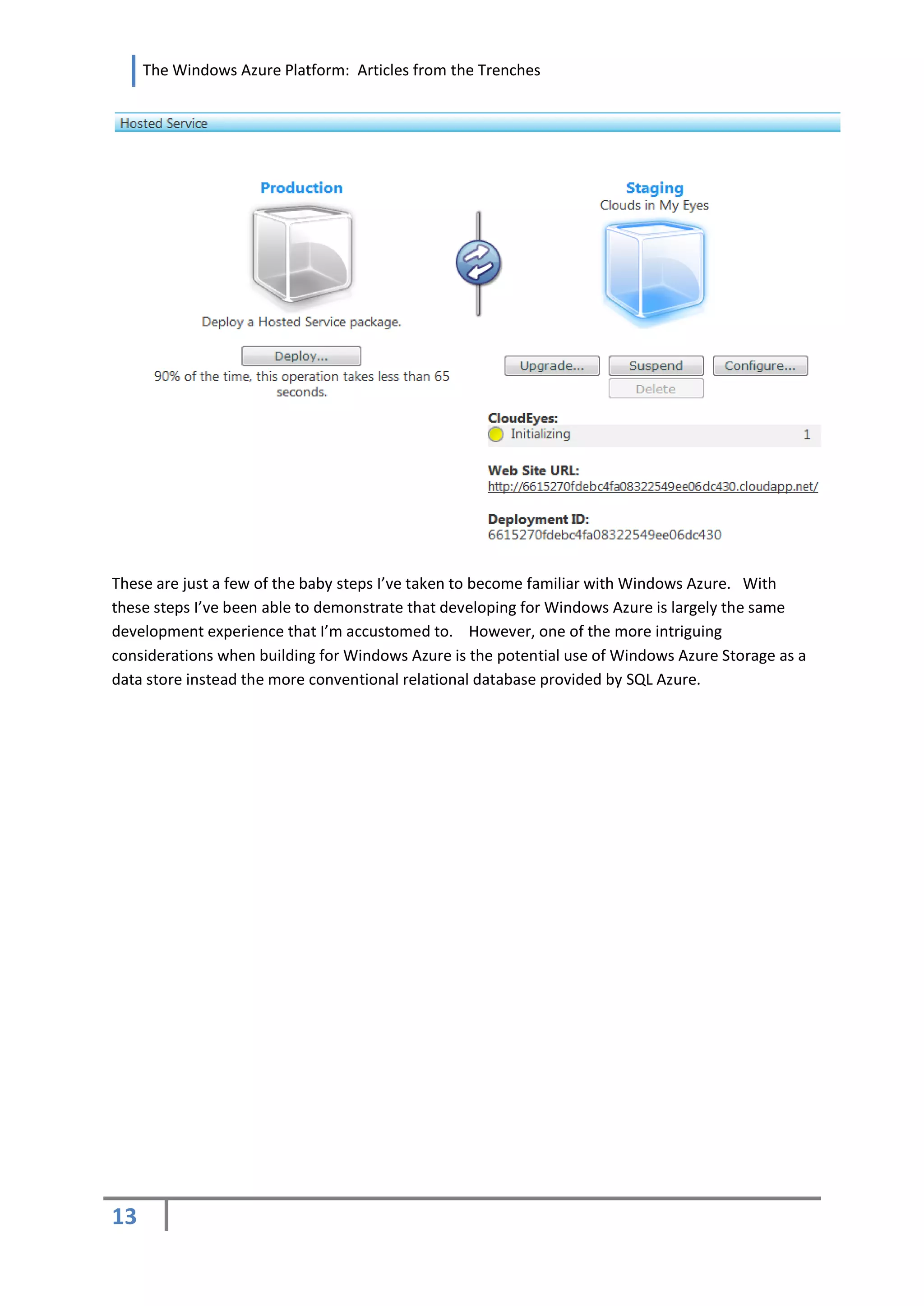 The Windows Azure Platform: Articles from the Trenches

Hosted Service

Production

Deploy a Hosted Service package.

Deploy...

90% of the time, this operation takes less than 65 seconds.

Staging
Clouds in My Eyes

Upgrade... Suspend Configure...
Delete

CloudEyes:
Initializing 1

Web Site URL:
http://6615270fdebc4fa08322549ee06dc430.cloudapp.net/

Deployment ID:
6615270fdebc4fa08322549ee06dc430

These are just a few of the baby steps I've taken to become familiar with Windows Azure. With these steps I've been able to demonstrate that developing for Windows Azure is largely the same development experience that I'm accustomed to. However, one of the more intriguing considerations when building for Windows Azure is the potential use of Windows Azure Storage as a data store instead the more conventional relational database provided by SQL Azure.

13